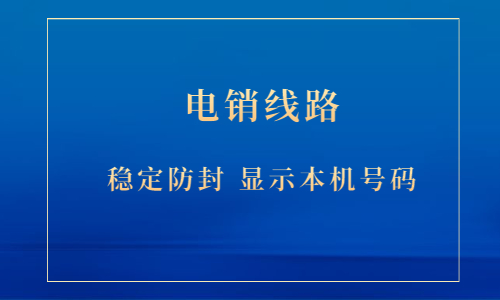 电销线路

稳定防封 显示本机号码